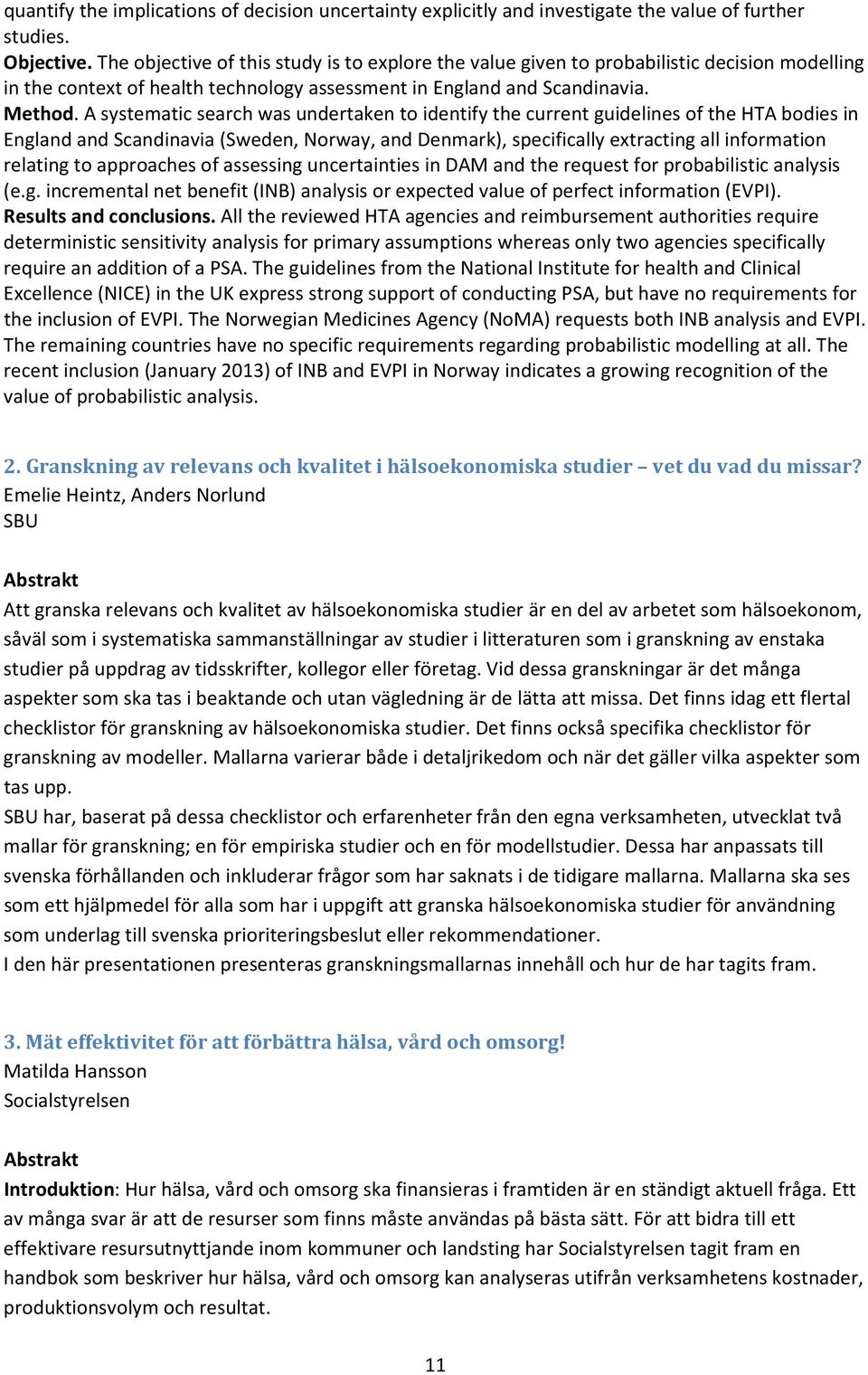 quantify the implications of decision uncertainty explicitly and investigate the value of further studies.
Objective. The objective of this study is to explore the value given to probabilistic decision modelling in the context of health technology assessment in England and Scandinavia.
Method. A systematic search was undertaken to identify the current guidelines of the HTA bodies in England and Scandinavia (Sweden, Norway, and Denmark), specifically extracting all information relating to approaches of assessing uncertainties in DAM and the request for probabilistic analysis (e.g. incremental net benefit (INB) analysis or expected value of perfect information (EVPI).
Results and conclusions. All the reviewed HTA agencies and reimbursement authorities require deterministic sensitivity analysis for primary assumptions whereas only two agencies specifically require an addition of a PSA. The guidelines from the National Institute for health and Clinical Excellence (NICE) in the UK express strong support of conducting PSA, but have no requirements for the inclusion of EVPI. The Norwegian Medicines Agency (NoMA) requests both INB analysis and EVPI. The remaining countries have no specific requirements regarding probabilistic modelling at all. The recent inclusion (January 2013) of INB and EVPI in Norway indicates a growing recognition of the value of probabilistic analysis.

2. Granskning av relevans och kvalitet i hälsoekonomiska studier – vet du vad du missar?
Emelie Heintz, Anders Norlund
SBU

Abstrakt
Att granska relevans och kvalitet av hälsoekonomiska studier är en del av arbetet som hälsoekonom, såväl som i systematiska sammanställningar av studier i litteraturen som i granskning av enstaka studier på uppdrag av tidsskrifter, kollegor eller företag. Vid dessa granskningar är det många aspekter som ska tas i beaktande och utan vägledning är de lätta att missa. Det finns idag ett flertal checklistor för granskning av hälsoekonomiska studier. Det finns också specifika checklistor för granskning av modeller. Mallarna varierar både i detaljrikedom och när det gäller vilka aspekter som tas upp.
SBU har, baserat på dessa checklistor och erfarenheter från den egna verksamheten, utvecklat två mallar för granskning; en för empiriska studier och en för modellstudier. Dessa har anpassats till svenska förhållanden och inkluderar frågor som har saknats i de tidigare mallarna. Mallarna ska ses som ett hjälpmedel för alla som har i uppgift att granska hälsoekonomiska studier för användning som underlag till svenska prioriteringsbeslut eller rekommendationer.
I den här presentationen presenteras granskningsmallarnas innehåll och hur de har tagits fram.

3. Mät effektivitet för att förbättra hälsa, vård och omsorg!
Matilda Hansson
Socialstyrelsen

Abstrakt
Introduktion: Hur hälsa, vård och omsorg ska finansieras i framtiden är en ständigt aktuell fråga. Ett av många svar är att de resurser som finns måste användas på bästa sätt. För att bidra till ett effektivare resursutnyttjande inom kommuner och landsting har Socialstyrelsen tagit fram en handbok som beskriver hur hälsa, vård och omsorg kan analyseras utifrån verksamhetens kostnader, produktionsvolym och resultat.

11